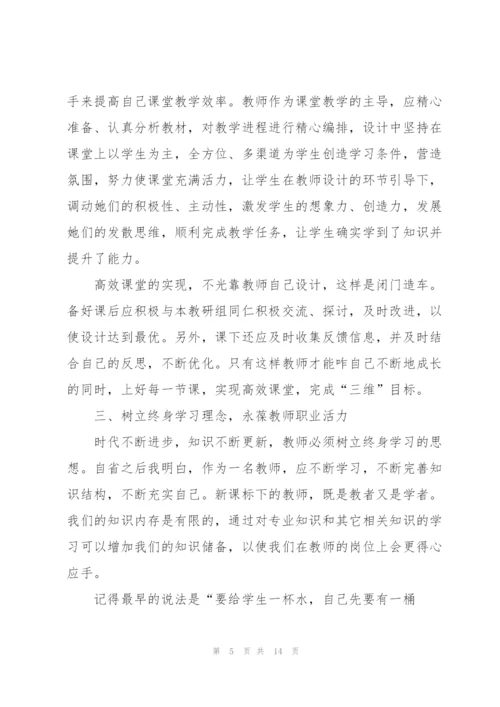 手来提高自己课堂教学效率。教师作为课堂教学的主导，应精心准备、认真分析教材，对教学进程进行精心编排，设计中坚持在课堂上以学生为主，全方位、多渠道为学生创造学习条件，营造氛围，努力使课堂充满活力，让学生在教师设计的环节引导下，调动她们的积极性、主动性，激发学生的想象力、创造力，发展她们的发散思维，顺利完成教学任务，让学生确实学到了知识并提升了能力。

高效课堂的实现，不光靠教师自己设计，这样是闭门造车。备好课后应积极与本教研组同仁积极交流、探讨，及时改进，以使设计达到最优。另外，课下还应及时收集反馈信息，并及时结合自己的反思，不断优化。只有这样教师才能咋自己不断地成长的同时，上好每一节课，实现高效课堂，完成“三维”目标。

三、树立终身学习理念，永葆教师职业活力

时代不断进步，知识不断更新，教师必须树立终身学习的思想。自省之后我明白，作为一名教师，应不断学习，不断完善知识结构，不断充实自己。新课标下的教师，既是教者又是学者。我们的知识内存是有限的，通过对专业知识和其它相关知识的学习可以增加我们的知识储备，以使我们在教师的岗位上会更得心应手。

记得最早的说法是“要给学生一杯水，自己先要有一桶

第 5 页 共 14 页